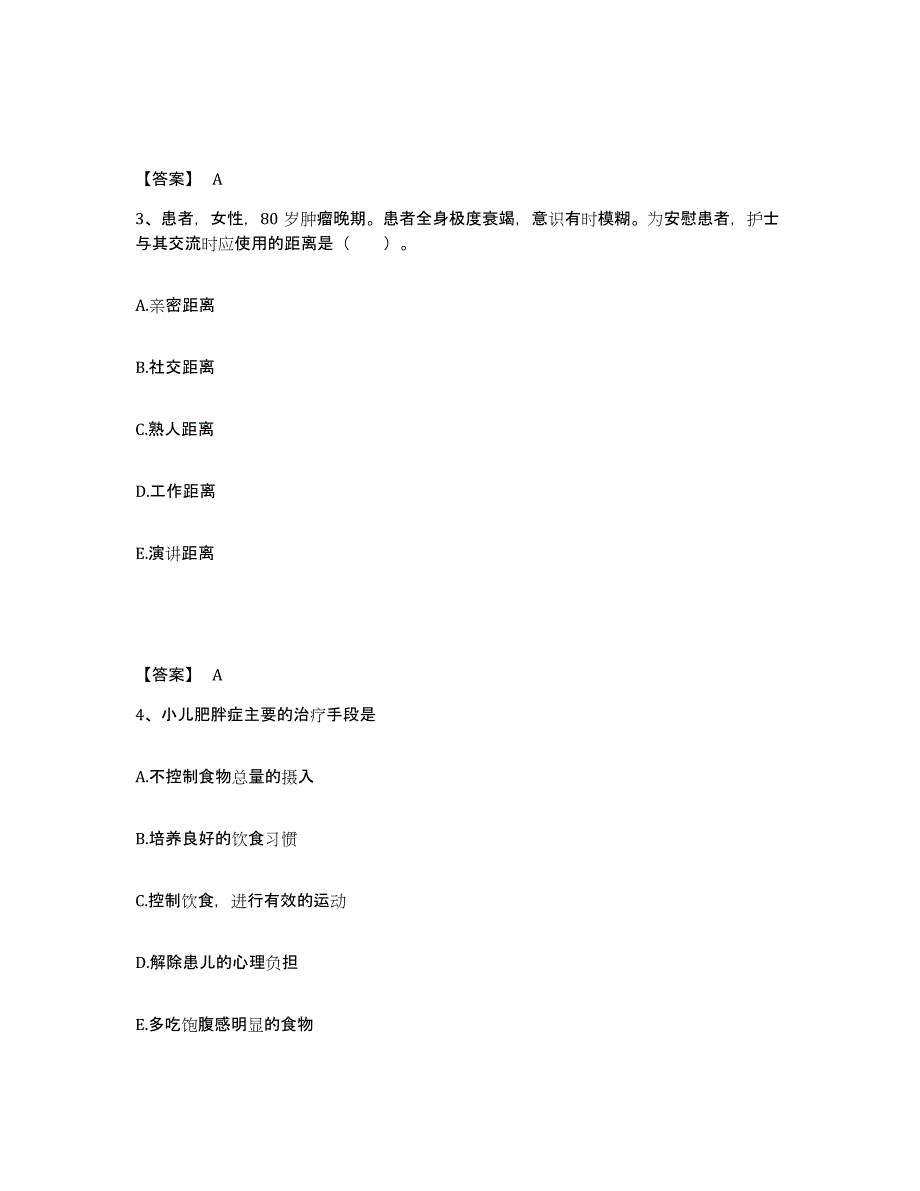 【答案】 A

3、患者，女性，80 岁肿瘤晚期。患者全身极度衰竭，意识有时模糊。为安慰患者，护士与其交流时应使用的距离是（　　）。

A.亲密距离

B.社交距离

C.熟人距离

D.工作距离

E.演讲距离

【答案】 A

4、小儿肥胖症主要的治疗手段是

A.不控制食物总量的摄入

B.培养良好的饮食习惯

C.控制饮食，进行有效的运动

D.解除患儿的心理负担

E.多吃饱腹感明显的食物